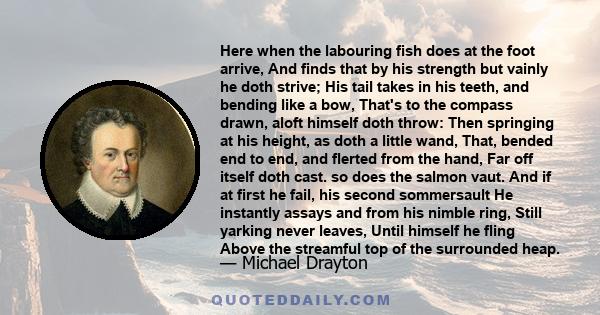 Here when the labouring fish does at the foot arrive, And finds that by his strength but vainly he doth strive; His tail takes in his teeth, and bending like a bow, That's to the compass drawn, aloft himself doth throw: Then springing at his height, as doth a little wand, That, bended end to end, and flerted from the hand, Far off itself doth cast. so does the salmon vaut. And if at first he fail, his second sommersault He instantly assays and from his nimble ring, Still yarking never leaves, Until himself he fling Above the streamful top of the surrounded heap.

— Michael Drayton

QUOTEDDAILY.COM